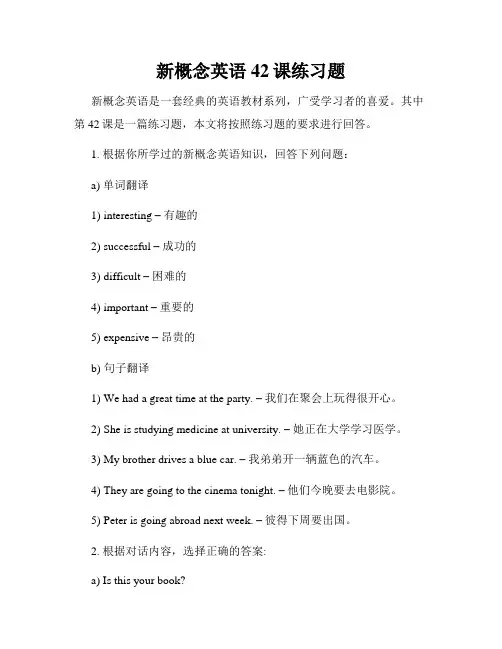 新概念英语 42 课练习题

新概念英语是一套经典的英语教材系列，广受学习者的喜爱。其中第 42 课是一篇练习题，本文将按照练习题的要求进行回答。

1. 根据你所学过的新概念英语知识，回答下列问题：

a) 单词翻译

1) interesting – 有趣的

2) successful – 成功的

3) difficult – 困难的

4) important – 重要的

5) expensive – 昂贵的

b) 句子翻译

1) We had a great time at the party. – 我们在聚会上玩得很开心。

2) She is studying medicine at university. – 她正在大学学习医学。

3) My brother drives a blue car. – 我弟弟开一辆蓝色的汽车。

4) They are going to the cinema tonight. – 他们今晚要去电影院。

5) Peter is going abroad next week. – 彼得下周要出国。

2. 根据对话内容，选择正确的答案:

a) Is this your book?